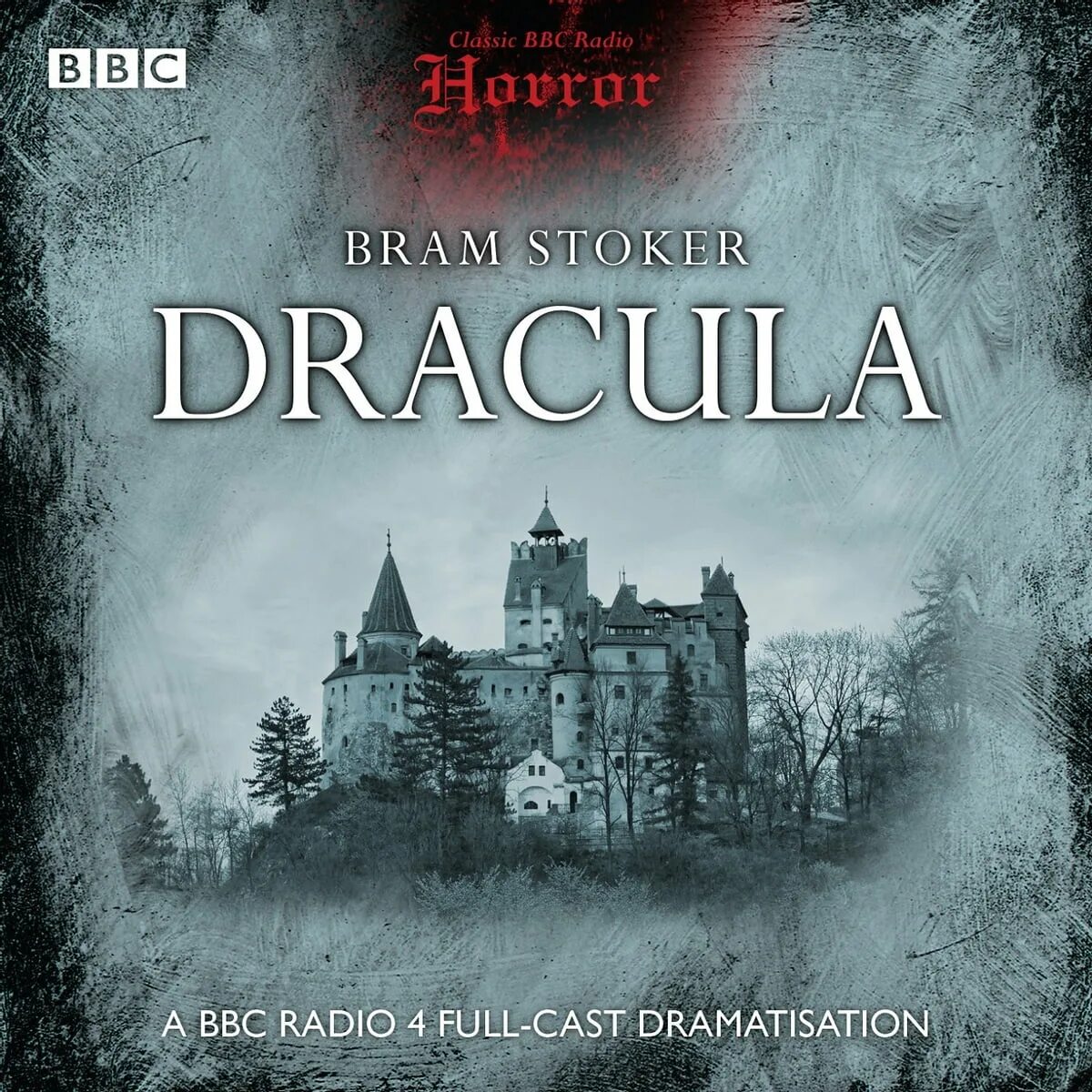 BBC

Classic BBC Radio
Horror

BRAM STOKER
DRACULA

A BBC RADIO 4 FULL-CAST DRAMATISATION